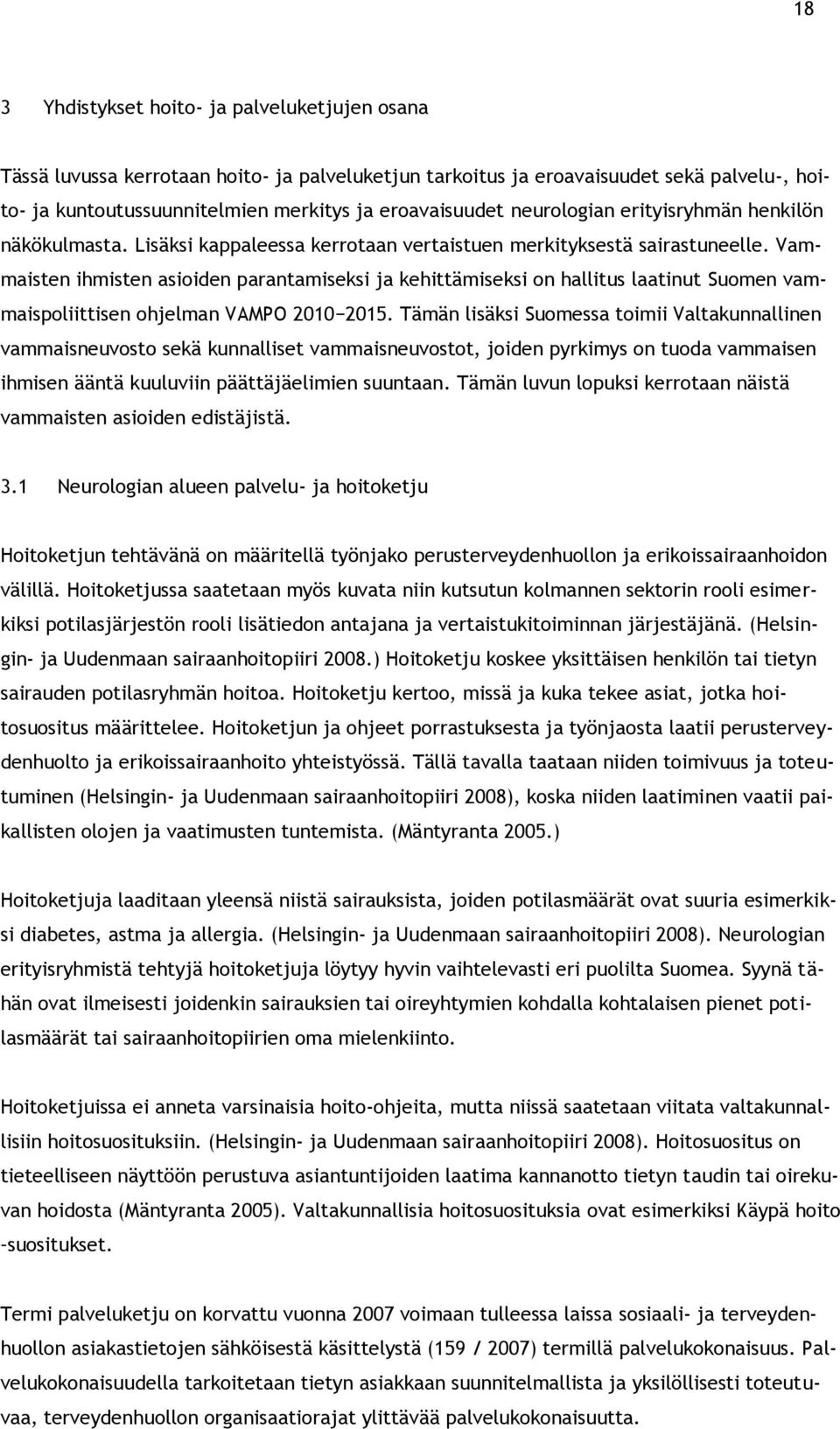 18

3 Yhdistykset hoito- ja palveluketjujen osana

Tässä luvussa kerrotaan hoito- ja palveluketjun tarkoitus ja eroavaisuudet sekä palvelu-, hoito- ja kuntoutussuunnitelmien merkitys ja eroavaisuudet neurologian erityisryhmän henkilön näkökulmasta. Lisäksi kappaleessa kerrotaan vertaistuen merkityksestä sairastuneelle. Vammaisten ihmisten asioiden parantamiseksi ja kehittämiseksi on hallitus laatinut Suomen vammaispoliittisen ohjelman VAMPO 2010−2015. Tämän lisäksi Suomessa toimii Valtakunnallinen vammaisneuvosto sekä kunnalliset vammaisneuvostot, joiden pyrkimys on tuoda vammaisen ihmisen ääntä kuuluviin päättäjäelimien suuntaan. Tämän luvun lopuksi kerrotaan näistä vammaisten asioiden edistäjistä.

3.1 Neurologian alueen palvelu- ja hoitoketju

Hoitoketjun tehtävänä on määritellä työnjako perusterveydenhuollon ja erikoissairaanhoidon välillä. Hoitoketjussa saatetaan myös kuvata niin kutsutun kolmannen sektorin rooli esimerkiksi potilasjärjestön rooli lisätiedon antajana ja vertaistukitoiminnan järjestäjänä. (Helsingin- ja Uudenmaan sairaanhoitopiiri 2008.) Hoitoketju koskee yksittäisen henkilön tai tietyn sairauden potilasryhmän hoitoa. Hoitoketju kertoo, missä ja kuka tekee asiat, jotka hoitosuositus määrittelee. Hoitoketjun ja ohjeet porrastuksesta ja työnjaosta laatii perusterveydenhuolto ja erikoissairaanhoito yhteistyössä. Tällä tavalla taataan niiden toimivuus ja toteutuminen (Helsingin- ja Uudenmaan sairaanhoitopiiri 2008), koska niiden laatiminen vaatii paikallisten olojen ja vaatimusten tuntemista. (Mäntyranta 2005.)

Hoitoketjuja laaditaan yleensä niistä sairauksista, joiden potilasmäärät ovat suuria esimerkiksi diabetes, astma ja allergia. (Helsingin- ja Uudenmaan sairaanhoitopiiri 2008). Neurologian erityisryhmistä tehtyjä hoitoketjuja löytyy hyvin vaihtelevasti eri puolilta Suomea. Syynä tähän ovat ilmeisesti joidenkin sairauksien tai oireyhtymien kohdalla kohtalaisen pienet potilasmäärät tai sairaanhoitopiirien oma mielenkiinto.

Hoitoketjuissa ei anneta varsinaisia hoito-ohjeita, mutta niissä saatetaan viitata valtakunnallisiin hoitosuosituksiin. (Helsingin- ja Uudenmaan sairaanhoitopiiri 2008). Hoitosuositus on tieteelliseen näyttöön perustuva asiantuntijoiden laatima kannanotto tietyn taudin tai oirekuvan hoidosta (Mäntyranta 2005). Valtakunnallisia hoitosuosituksia ovat esimerkiksi Käypä hoito -suositukset.

Termi palveluketju on korvattu vuonna 2007 voimaan tulleessa laissa sosiaali- ja terveydenhuollon asiakastietojen sähköisestä käsittelystä (159 / 2007) termillä palvelukokonaisuus. Palvelukokonaisuudella tarkoitetaan tietyn asiakkaan suunnitelmallista ja yksilöllisesti toteutuvaa, terveydenhuollon organisaatiorajat ylittävää palvelukokonaisuutta.